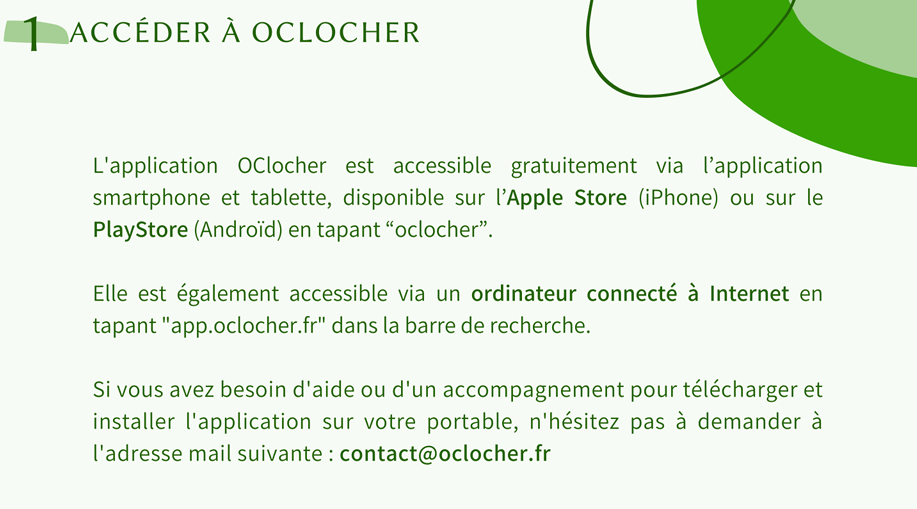 1 ACCÉDER À OCLOCHER

L'application OClocher est accessible gratuitement via l'application smartphone et tablette, disponible sur l'Apple Store (iPhone) ou sur le PlayStore (Androïd) en tapant "oclocher".

Elle est également accessible via un ordinateur connecté à Internet en tapant "app.oclocher.fr" dans la barre de recherche.

Si vous avez besoin d'aide ou d'un accompagnement pour télécharger et installer l'application sur votre portable, n'hésitez pas à demander à l'adresse mail suivante : contact@oclocher.fr